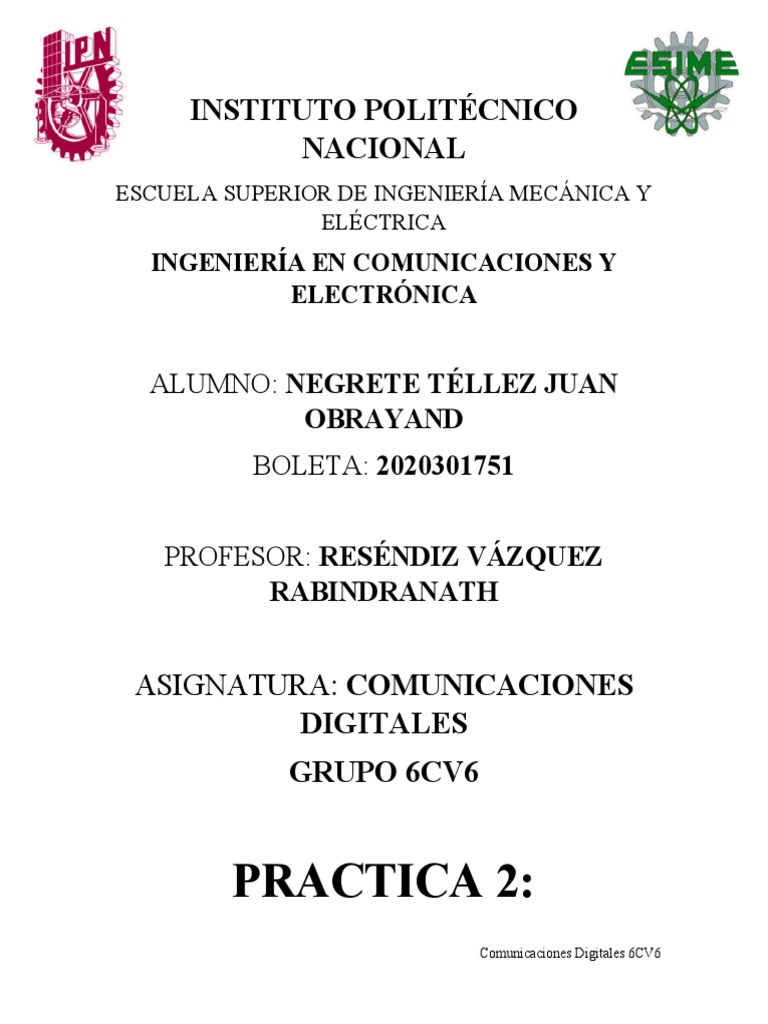 IPN

ESIME

INSTITUTO POLITÉCNICO NACIONAL

ESCUELA SUPERIOR DE INGENIERÍA MECÁNICA Y ELÉCTRICA

INGENIERÍA EN COMUNICACIONES Y ELECTRÓNICA

ALUMNO: NEGRETE TÉLLEZ JUAN OBRAYAND

BOLETA: 2020301751

PROFESOR: RESÉNDIZ VÁZQUEZ RABINDRANATH

ASIGNATURA: COMUNICACIONES DIGITALES

GRUPO 6CV6

PRACTICA 2:

Comunicaciones Digitales 6CV6